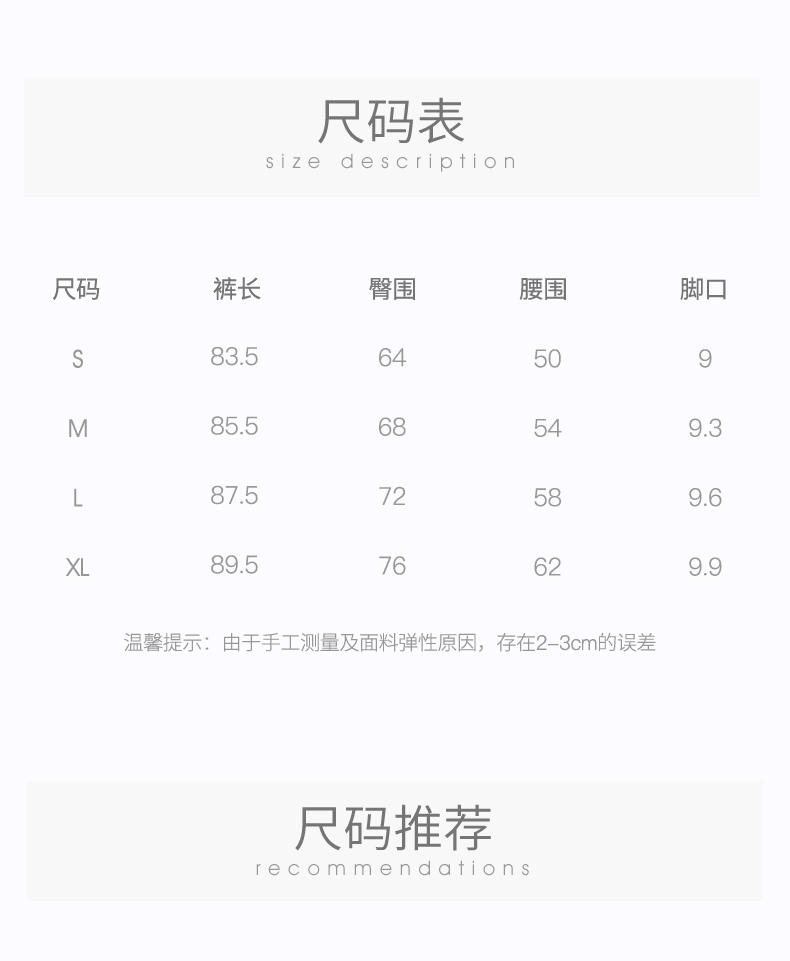 尺码表
size description

| 尺码 | 裤长 | 臀围 | 腰围 | 脚口 |
|---|---|---|---|---|
| S | 83.5 | 64 | 50 | 9 |
| M | 85.5 | 68 | 54 | 9.3 |
| L | 87.5 | 72 | 58 | 9.6 |
| XL | 89.5 | 76 | 62 | 9.9 |

温馨提示：由于手工测量及面料弹性原因，存在2-3cm的误差

尺码推荐
recommendations